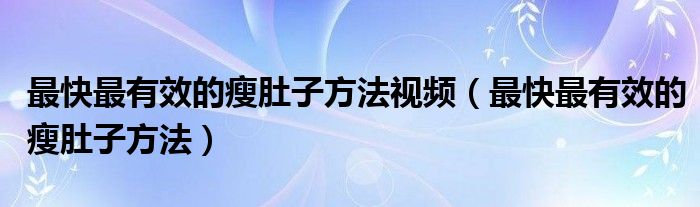 最快最有效的瘦肚子方法视频（最快最有效的瘦肚子方法）